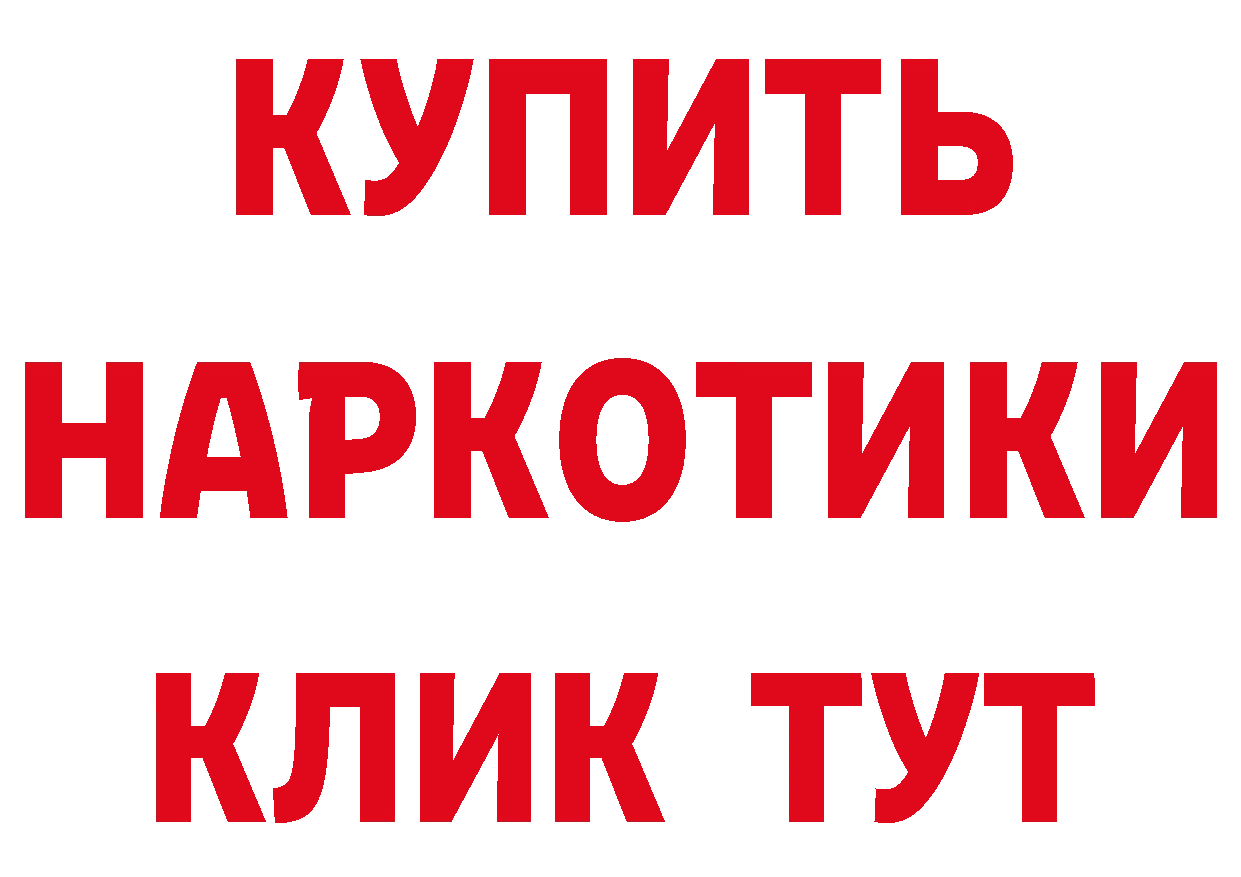 КУПИТЬ
НАРКОТИКИ
КЛИК ТУТ